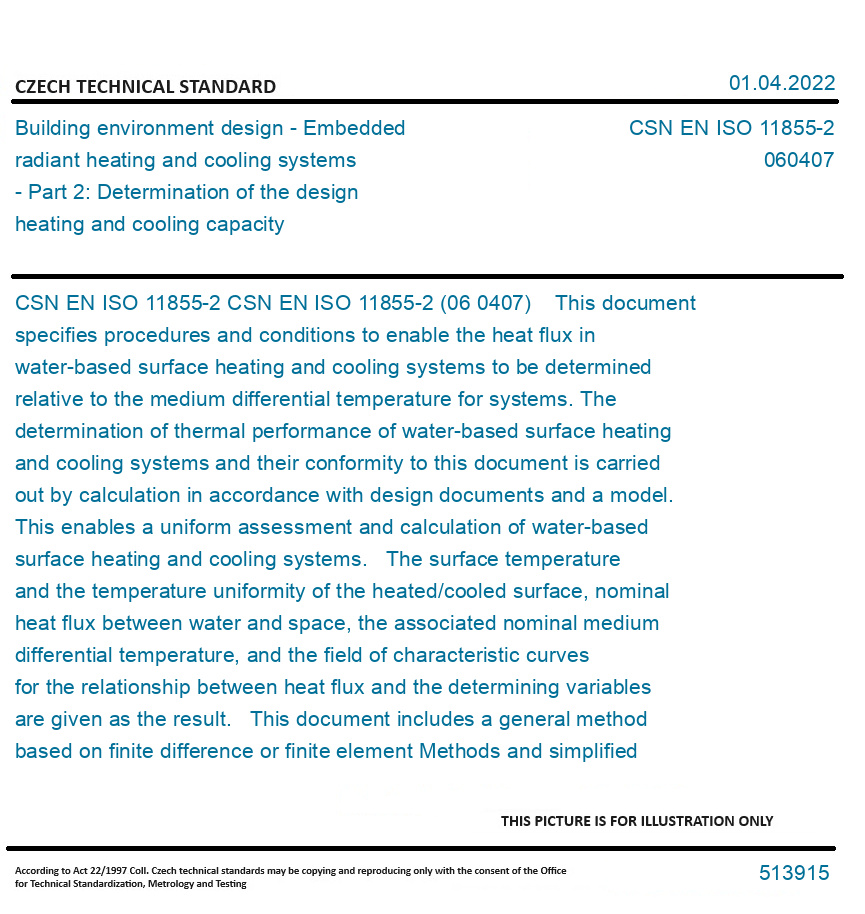 CZECH TECHNICAL STANDARD

01.04.2022

Building environment design - Embedded radiant heating and cooling systems - Part 2: Determination of the design heating and cooling capacity

CSN EN ISO 11855-2
060407

CSN EN ISO 11855-2 CSN EN ISO 11855-2 (06 0407) This document specifies procedures and conditions to enable the heat flux in water-based surface heating and cooling systems to be determined relative to the medium differential temperature for systems. The determination of thermal performance of water-based surface heating and cooling systems and their conformity to this document is carried out by calculation in accordance with design documents and a model. This enables a uniform assessment and calculation of water-based surface heating and cooling systems. The surface temperature and the temperature uniformity of the heated/cooled surface, nominal heat flux between water and space, the associated nominal medium differential temperature, and the field of characteristic curves for the relationship between heat flux and the determining variables are given as the result. This document includes a general method based on finite difference or finite element Methods and simplified

THIS PICTURE IS FOR ILLUSTRATION ONLY

According to Act 22/1997 Coll. Czech technical standards may be copying and reproducing only with the consent of the Office for Technical Standardization, Metrology and Testing

513915